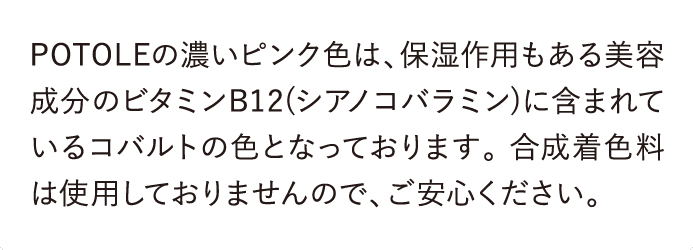 POTOLEの濃いピンク色は、保湿作用もある美容成分のビタミンB12(シアノコバラミン)に含まれているコバルトの色となっております。合成着色料は使用しておりませんので、ご安心ください。